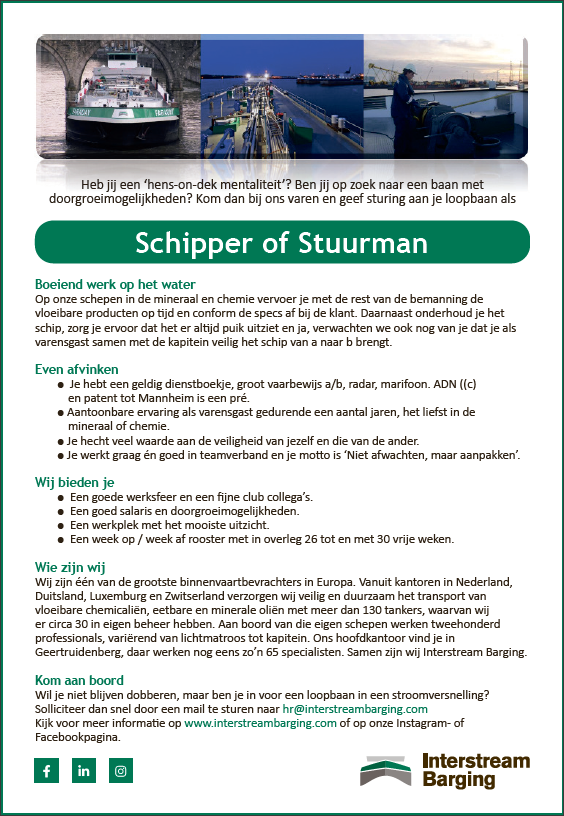 Heb jij een 'hens-on-dek mentaliteit'? Ben jij op zoek naar een baan met doorgroeimogelijkheden? Kom dan bij ons varen en geef sturing aan je loopbaan als

Schipper of Stuurman

Boeiend werk op het water
Op onze schepen in de mineraal en chemie vervoer je met de rest van de bemanning de vloeibare producten op tijd en conform de specs af bij de klant. Daarnaast onderhoud je het schip, zorg je ervoor dat het er altijd puik uitziet en ja, verwachten we ook nog van je dat je als varensgast samen met de kapitein veilig het schip van a naar b brengt.

Even afvinken
● Je hebt een geldig dienstboekje, groot vaarbewijs a/b, radar, marifoon. ADN ((c) en patent tot Mannheim is een pré.
● Aantoonbare ervaring als varensgast gedurende een aantal jaren, het liefst in de mineraal of chemie.
● Je hecht veel waarde aan de veiligheid van jezelf en die van de ander.
● Je werkt graag én goed in teamverband en je motto is 'Niet afwachten, maar aanpakken'.

Wij bieden je
● Een goede werksfeer en een fijne club collega's.
● Een goed salaris en doorgroeimogelijkheden.
● Een werkplek met het mooiste uitzicht.
● Een week op / week af rooster met in overleg 26 tot en met 30 vrije weken.

Wie zijn wij
Wij zijn één van de grootste binnenvaartbevrachters in Europa. Vanuit kantoren in Nederland, Duitsland, Luxemburg en Zwitserland verzorgen wij veilig en duurzaam het transport van vloeibare chemicaliën, eetbare en minerale oliën met meer dan 130 tankers, waarvan wij er circa 30 in eigen beheer hebben. Aan boord van die eigen schepen werken tweehonderd professionals, variërend van lichtmatroos tot kapitein. Ons hoofdkantoor vind je in Geertruidenberg, daar werken nog eens zo'n 65 specialisten. Samen zijn wij Interstream Barging.

Kom aan boord
Wil je niet blijven dobberen, maar ben je in voor een loopbaan in een stroomversnelling? Solliciteer dan snel door een mail te sturen naar hr@interstreambarging.com
Kijk voor meer informatie op www.interstreambarging.com of op onze Instagram- of Facebookpagina.

Interstream Barging